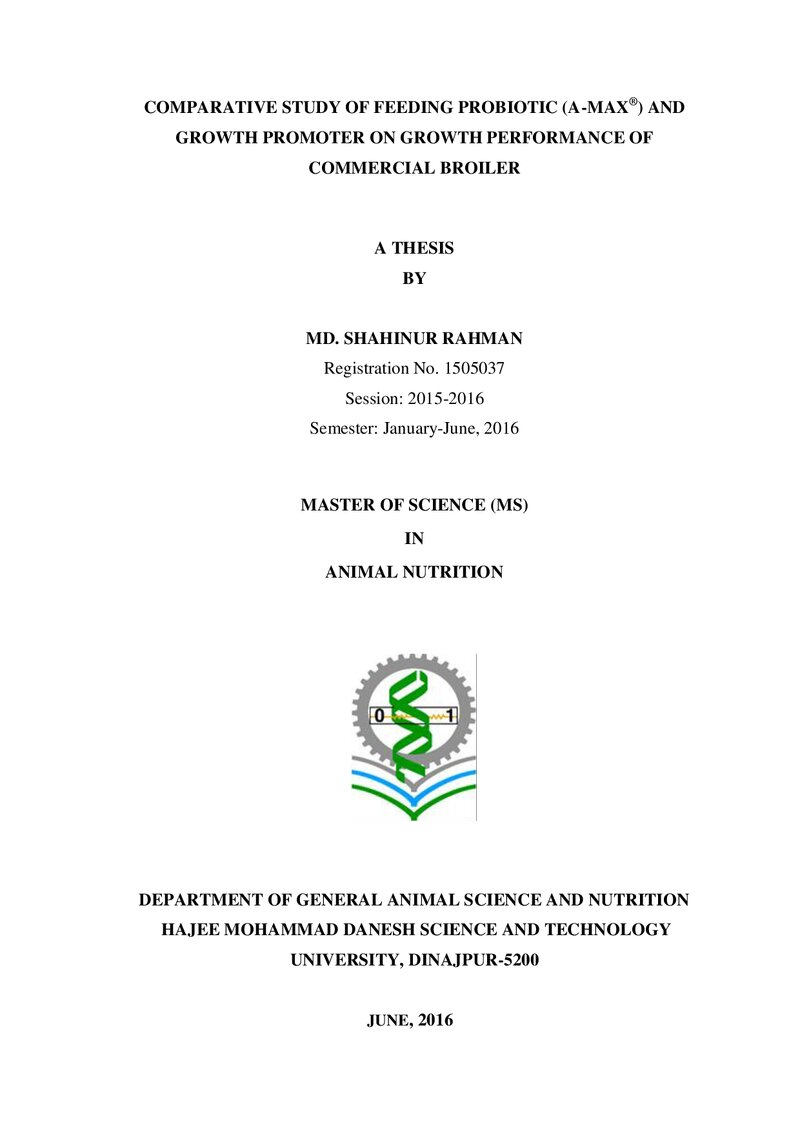 COMPARATIVE STUDY OF FEEDING PROBIOTIC (A-MAX®) AND GROWTH PROMOTER ON GROWTH PERFORMANCE OF COMMERCIAL BROILER

A THESIS
BY

MD. SHAHINUR RAHMAN
Registration No. 1505037
Session: 2015-2016
Semester: January-June, 2016

MASTER OF SCIENCE (MS)
IN
ANIMAL NUTRITION

0 1

DEPARTMENT OF GENERAL ANIMAL SCIENCE AND NUTRITION
HAJEE MOHAMMAD DANESH SCIENCE AND TECHNOLOGY UNIVERSITY, DINAJPUR-5200

JUNE, 2016